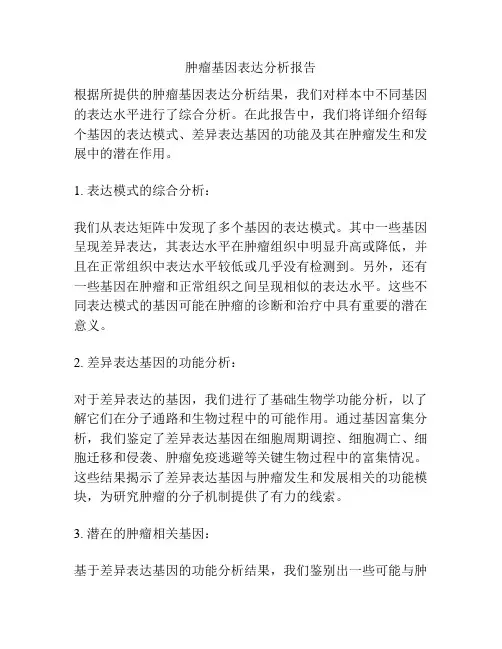 肿瘤基因表达分析报告

根据所提供的肿瘤基因表达分析结果，我们对样本中不同基因的表达水平进行了综合分析。在此报告中，我们将详细介绍每个基因的表达模式、差异表达基因的功能及其在肿瘤发生和发展中的潜在作用。

1. 表达模式的综合分析：

我们从表达矩阵中发现了多个基因的表达模式。其中一些基因呈现差异表达，其表达水平在肿瘤组织中明显升高或降低，并且在正常组织中表达水平较低或几乎没有检测到。另外，还有一些基因在肿瘤和正常组织之间呈现相似的表达水平。这些不同表达模式的基因可能在肿瘤的诊断和治疗中具有重要的潜在意义。

2. 差异表达基因的功能分析：

对于差异表达的基因，我们进行了基础生物学功能分析，以了解它们在分子通路和生物过程中的可能作用。通过基因富集分析，我们鉴定了差异表达基因在细胞周期调控、细胞凋亡、细胞迁移和侵袭、肿瘤免疫逃避等关键生物过程中的富集情况。这些结果揭示了差异表达基因与肿瘤发生和发展相关的功能模块，为研究肿瘤的分子机制提供了有力的线索。

3. 潜在的肿瘤相关基因：

基于差异表达基因的功能分析结果，我们鉴别出一些可能与肿